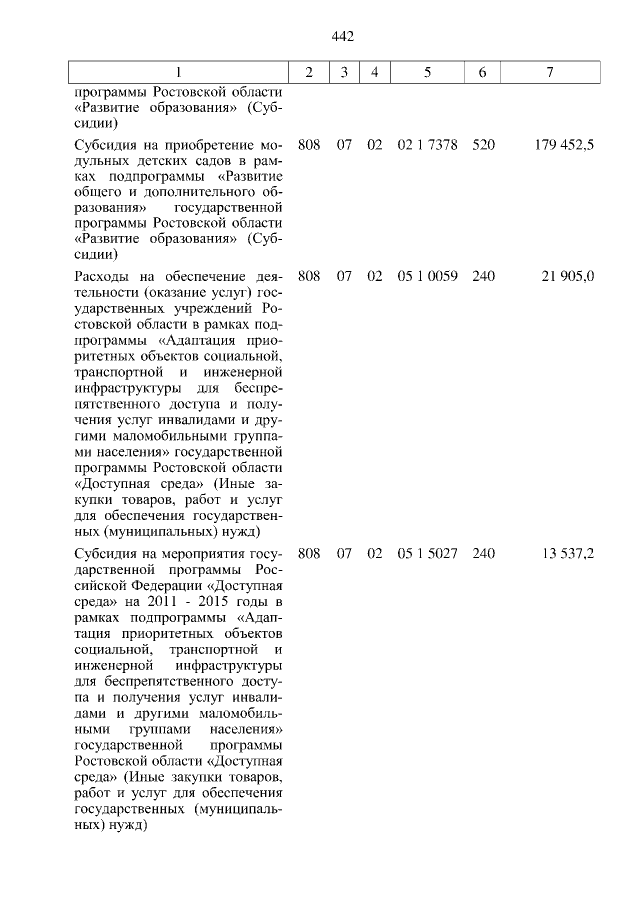 442

| 1 | 2 | 3 | 4 | 5 | 6 | 7 |
|---|---|---|---|---|---|---|
| программы Ростовской области «Развитие образования» (Субсидии) | | | | | | |
| Субсидия на приобретение модульных детских садов в рамках подпрограммы «Развитие общего и дополнительного образования» государственной программы Ростовской области «Развитие образования» (Субсидии) | 808 | 07 | 02 | 02 1 7378 | 520 | 179 452,5 |
| Расходы на обеспечение деятельности (оказание услуг) государственных учреждений Ростовской области в рамках подпрограммы «Адаптация приоритетных объектов социальной, транспортной и инженерной инфраструктуры для беспрепятственного доступа и получения услуг инвалидами и другими маломобильными группами населения» государственной программы Ростовской области «Доступная среда» (Иные закупки товаров, работ и услуг для обеспечения государственных (муниципальных) нужд) | 808 | 07 | 02 | 05 1 0059 | 240 | 21 905,0 |
| Субсидия на мероприятия государственной программы Российской Федерации «Доступная среда» на 2011 - 2015 годы в рамках подпрограммы «Адаптация приоритетных объектов социальной, транспортной и инженерной инфраструктуры для беспрепятственного доступа и получения услуг инвалидами и другими маломобильными группами населения» государственной программы Ростовской области «Доступная среда» (Иные закупки товаров, работ и услуг для обеспечения государственных (муниципальных) нужд) | 808 | 07 | 02 | 05 1 5027 | 240 | 13 537,2 |